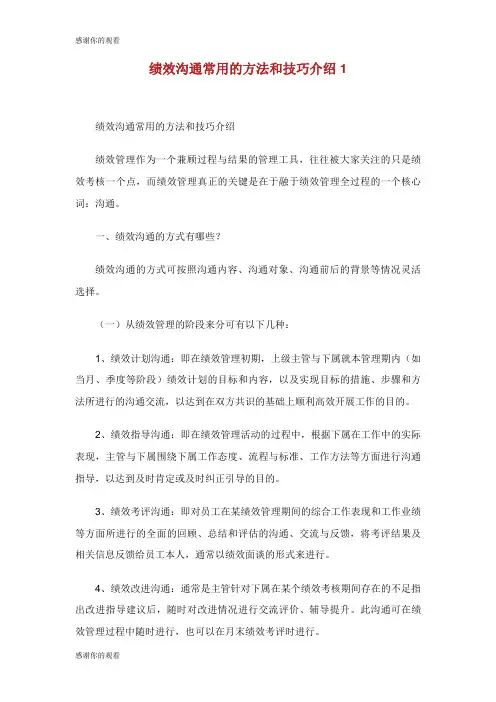 感谢你的观看

绩效沟通常用的方法和技巧介绍 1

绩效沟通常用的方法和技巧介绍

绩效管理作为一个兼顾过程与结果的管理工具，往往被大家关注的只是绩效考核一个点，而绩效管理真正的关键是在于融于绩效管理全过程的一个核心词：沟通。

一、绩效沟通的方式有哪些？

绩效沟通的方式可按照沟通内容、沟通对象、沟通前后的背景等情况灵活选择。

（一）从绩效管理的阶段来分可有以下几种：

1、绩效计划沟通：即在绩效管理初期，上级主管与下属就本管理期内（如当月、季度等阶段）绩效计划的目标和内容，以及实现目标的措施、步骤和方法所进行的沟通交流，以达到在双方共识的基础上顺利高效开展工作的目的。

2、绩效指导沟通：即在绩效管理活动的过程中，根据下属在工作中的实际表现，主管与下属围绕下属工作态度、流程与标准、工作方法等方面进行沟通指导，以达到及时肯定或及时纠正引导的目的。

3、绩效考评沟通：即对员工在某绩效管理期间的综合工作表现和工作业绩等方面所进行的全面的回顾、总结和评估的沟通、交流与反馈，将考评结果及相关信息反馈给员工本人，通常以绩效面谈的形式来进行。

4、绩效改进沟通：通常是主管针对下属在某个绩效考核期间存在的不足指出改进指导建议后，随时对改进情况进行交流评价、辅导提升。此沟通可在绩效管理过程中随时进行，也可以在月末绩效考评时进行。

感谢你的观看